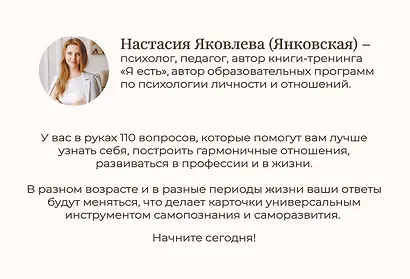 Настасия Яковлева (Янковская) – психолог, педагог, автор книги-тренинга «Я есть», автор образовательных программ по психологии личности и отношений.

У вас в руках 110 вопросов, которые помогут вам лучше узнать себя, построить гармоничные отношения, развиваться в профессии и в жизни.

В разном возрасте и в разные периоды жизни ваши ответы будут меняться, что делает карточки универсальным инструментом самопознания и саморазвития.

Начните сегодня!